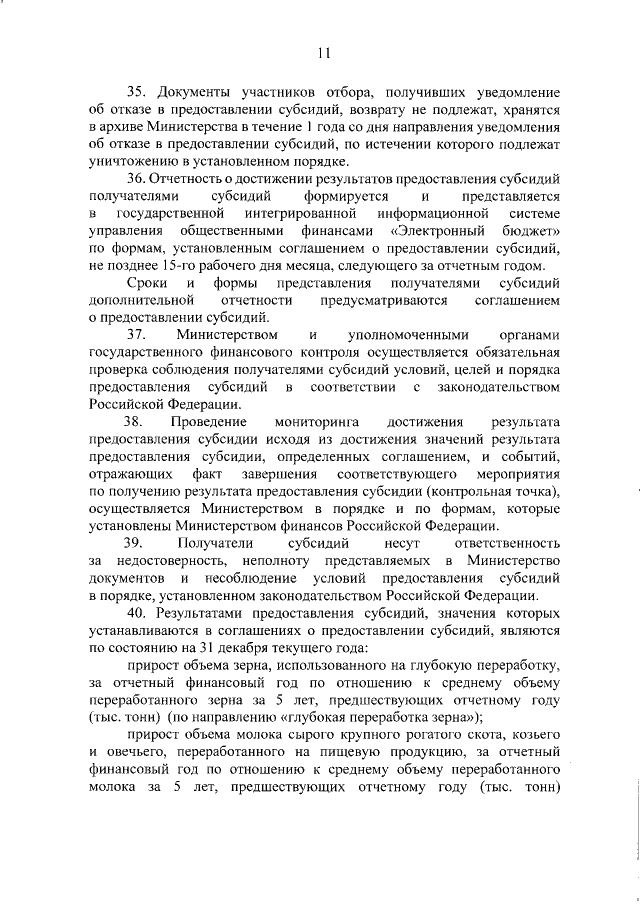 11

35. Документы участников отбора, получивших уведомление об отказе в предоставлении субсидий, возврату не подлежат, хранятся в архиве Министерства в течение 1 года со дня направления уведомления об отказе в предоставлении субсидий, по истечении которого подлежат уничтожению в установленном порядке.

36. Отчетность о достижении результатов предоставления субсидий получателями субсидий формируется и представляется в государственной интегрированной информационной системе управления общественными финансами «Электронный бюджет» по формам, установленным соглашением о предоставлении субсидий, не позднее 15-го рабочего дня месяца, следующего за отчетным годом.

Сроки и формы представления получателями субсидий дополнительной отчетности предусматриваются соглашением о предоставлении субсидий.

37. Министерством и уполномоченными органами государственного финансового контроля осуществляется обязательная проверка соблюдения получателями субсидий условий, целей и порядка предоставления субсидий в соответствии с законодательством Российской Федерации.

38. Проведение мониторинга достижения результата предоставления субсидии исходя из достижения значений результата предоставления субсидии, определенных соглашением, и событий, отражающих факт завершения соответствующего мероприятия по получению результата предоставления субсидии (контрольная точка), осуществляется Министерством в порядке и по формам, которые установлены Министерством финансов Российской Федерации.

39. Получатели субсидий несут ответственность за недостоверность, неполноту представляемых в Министерство документов и несоблюдение условий предоставления субсидий в порядке, установленном законодательством Российской Федерации.

40. Результатами предоставления субсидий, значения которых устанавливаются в соглашениях о предоставлении субсидий, являются по состоянию на 31 декабря текущего года:

прирост объема зерна, использованного на глубокую переработку, за отчетный финансовый год по отношению к среднему объему переработанного зерна за 5 лет, предшествующих отчетному году (тыс. тонн) (по направлению «глубокая переработка зерна»);

прирост объема молока сырого крупного рогатого скота, козьего и овечьего, переработанного на пищевую продукцию, за отчетный финансовый год по отношению к среднему объему переработанного молока за 5 лет, предшествующих отчетному году (тыс. тонн)